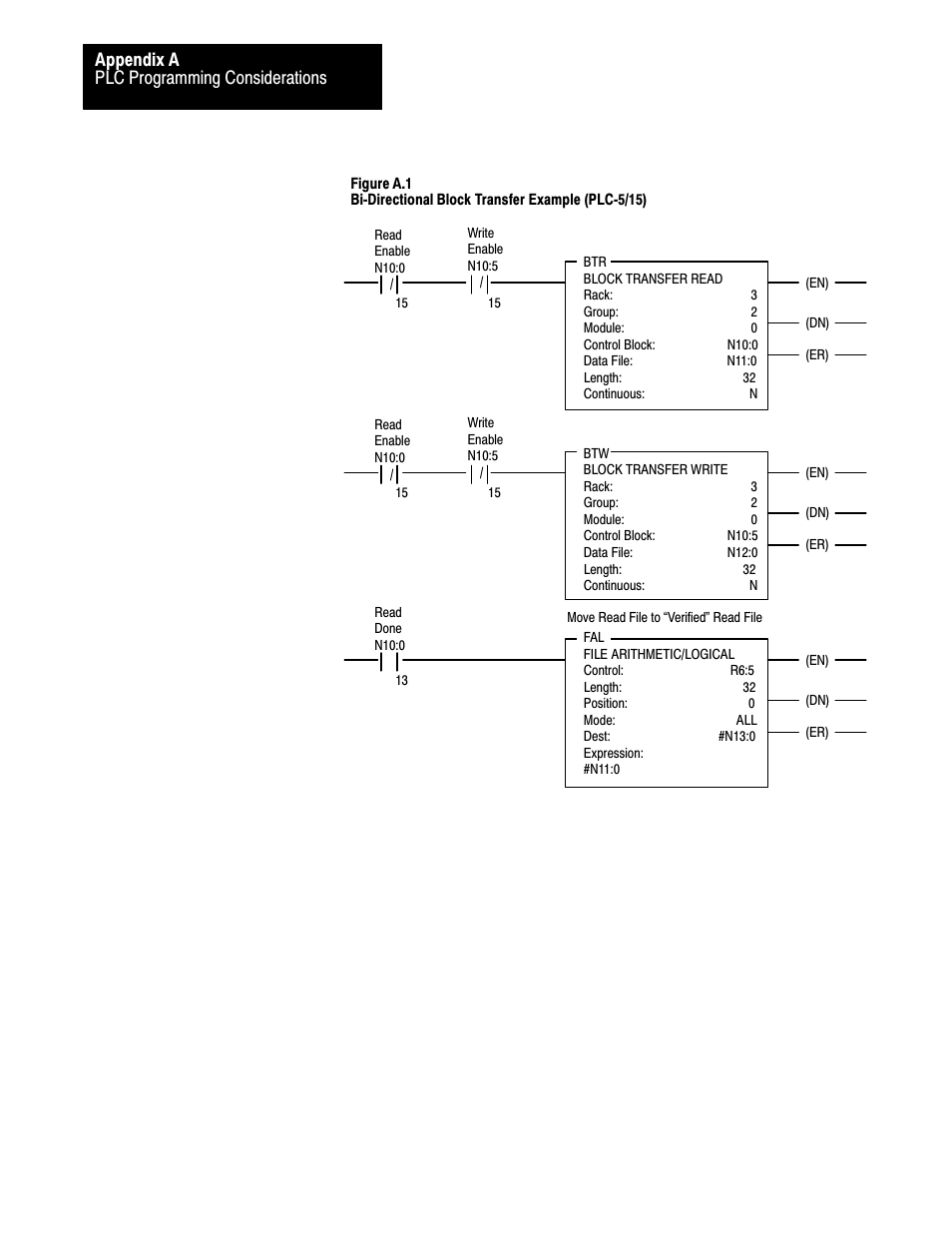 Appendix A
PLC Programming Considerations

Figure A.1
Bi-Directional Block Transfer Example (PLC-5/15)

Read Enable N10:0
/
15

Write Enable N10:5
/
15

BTR
BLOCK TRANSFER READ
Rack: 3
Group: 2
Module: 0
Control Block: N10:0
Data File: N11:0
Length: 32
Continuous: N

(EN)
(DN)
(ER)

Read Enable N10:0
/
15

Write Enable N10:5
/
15

BTW
BLOCK TRANSFER WRITE
Rack: 3
Group: 2
Module: 0
Control Block: N10:5
Data File: N12:0
Length: 32
Continuous: N

(EN)
(DN)
(ER)

Read Done N10:0
13

Move Read File to “Verified” Read File

FAL
FILE ARITHMETIC/LOGICAL
Control: R6:5
Length: 32
Position: 0
Mode: ALL
Dest: #N13:0
Expression:
#N11:0

(EN)
(DN)
(ER)